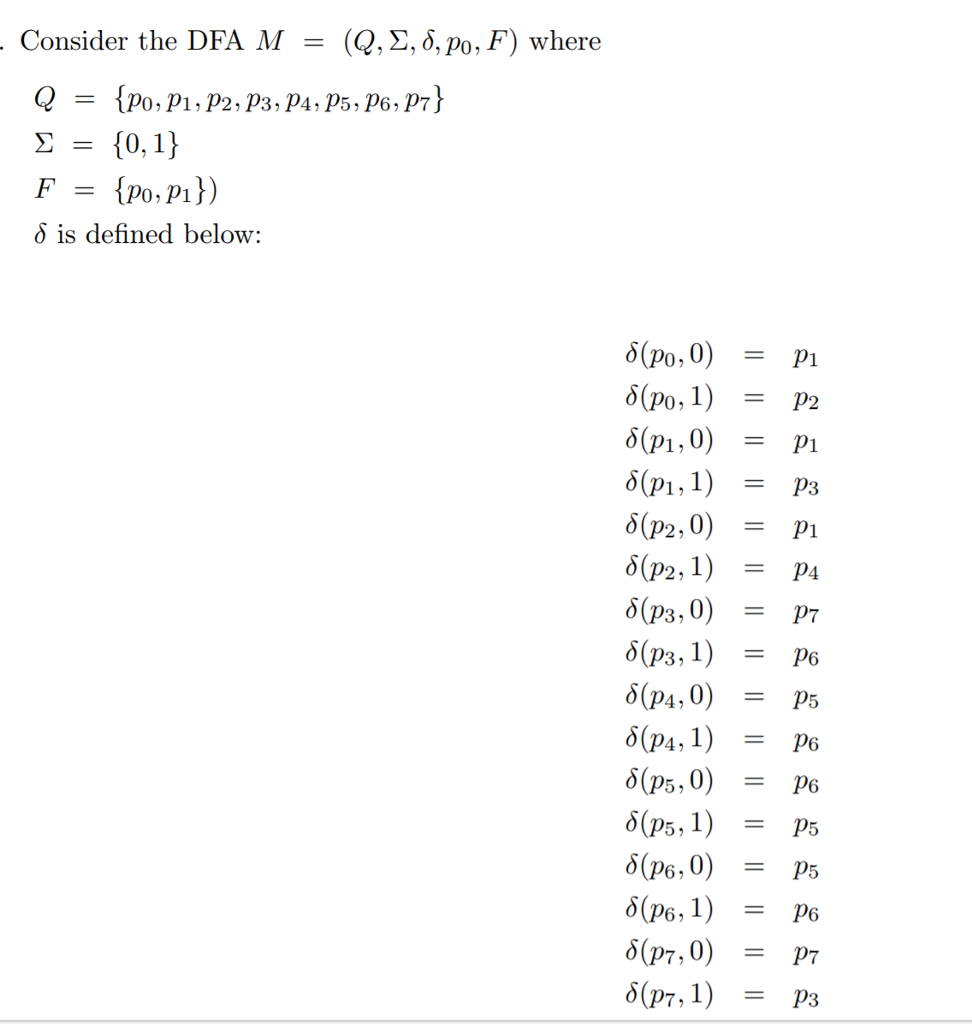 . Consider the DFA $M = (Q, \Sigma, \delta, p_0, F)$ where

$Q = \{p_0, p_1, p_2, p_3, p_4, p_5, p_6, p_7\}$
$\Sigma = \{0, 1\}$
$F = \{p_0, p_1\})$
$\delta$ is defined below:

$\delta(p_0, 0) = p_1$
$\delta(p_0, 1) = p_2$
$\delta(p_1, 0) = p_1$
$\delta(p_1, 1) = p_3$
$\delta(p_2, 0) = p_1$
$\delta(p_2, 1) = p_4$
$\delta(p_3, 0) = p_7$
$\delta(p_3, 1) = p_6$
$\delta(p_4, 0) = p_5$
$\delta(p_4, 1) = p_6$
$\delta(p_5, 0) = p_6$
$\delta(p_5, 1) = p_5$
$\delta(p_6, 0) = p_5$
$\delta(p_6, 1) = p_6$
$\delta(p_7, 0) = p_7$
$\delta(p_7, 1) = p_3$